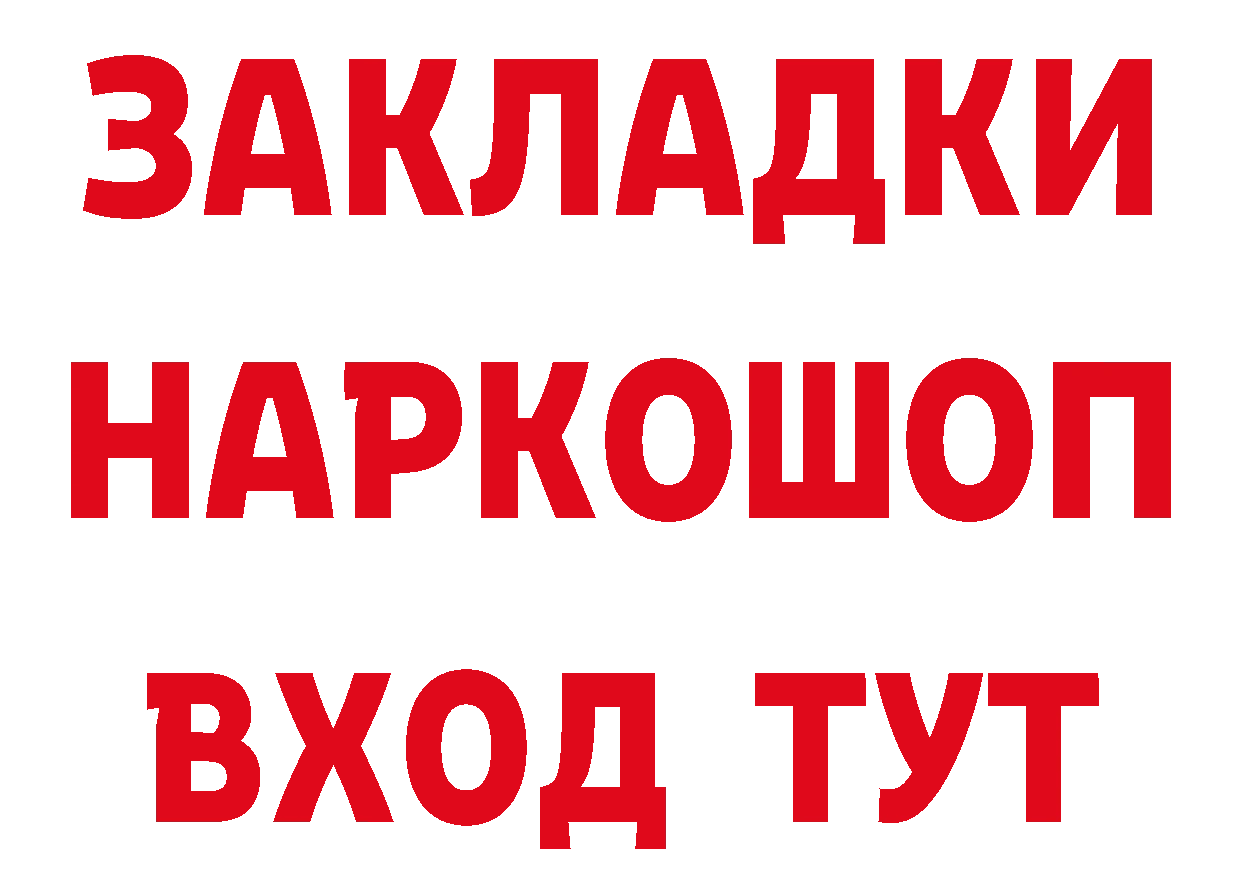 ЗАКЛАДКИ
НАРКОШОП
ВХОД ТУТ